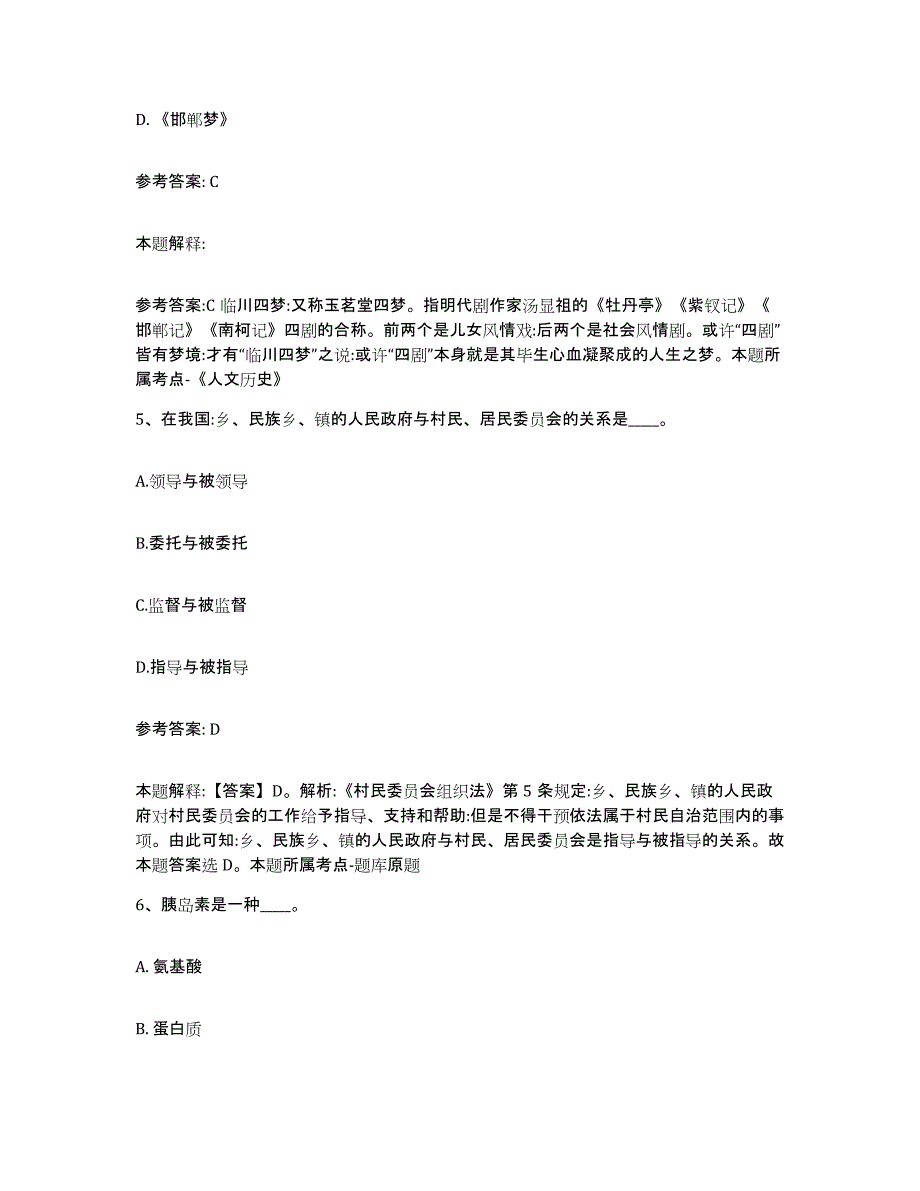 D. 《邯郸梦》

参考答案: C

本题解释:

参考答案:C 临川四梦:又称玉茗堂四梦。指明代剧作家汤显祖的《牡丹亭》《紫钗记》《邯郸记》《南柯记》四剧的合称。前两个是儿女风情戏:后两个是社会风情剧。或许“四剧”皆有梦境:才有“临川四梦”之说:或许“四剧”本身就是其毕生心血凝聚成的人生之梦。本题所属考点-《人文历史》

5、在我国:乡、民族乡、镇的人民政府与村民、居民委员会的关系是____。

A.领导与被领导

B.委托与被委托

C.监督与被监督

D.指导与被指导

参考答案: D

本题解释:【答案】D。解析:《村民委员会组织法》第 5 条规定:乡、民族乡、镇的人民政府对村民委员会的工作给予指导、支持和帮助:但是不得干预依法属于村民自治范围内的事项。由此可知:乡、民族乡、镇的人民政府与村民、居民委员会是指导与被指导的关系。故本题答案选 D。本题所属考点-题库原题

6、胰岛素是一种____。

A. 氨基酸

B. 蛋白质